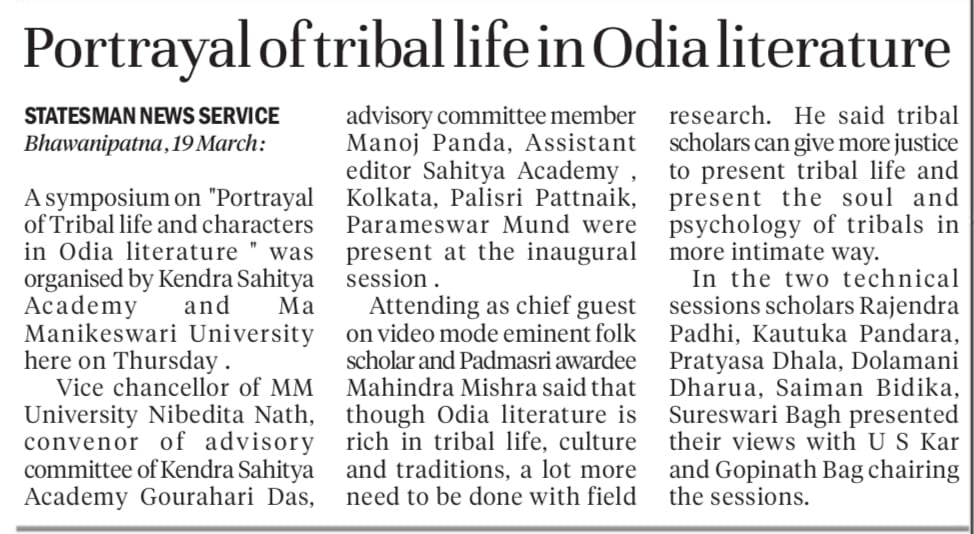 Portrayal of tribal life in Odia literature

STATESMAN NEWS SERVICE
Bhawanipatna, 19 March:

A symposium on "Portrayal of Tribal life and characters in Odia literature " was organised by Kendra Sahitya Academy and Ma Manikeswari University here on Thursday .

Vice chancellor of MM University Nibedita Nath, convenor of advisory committee of Kendra Sahitya Academy Gourahari Das, advisory committee member Manoj Panda, Assistant editor Sahitya Academy , Kolkata, Palisri Pattnaik, Parameswar Mund were present at the inaugural session .

Attending as chief guest on video mode eminent folk scholar and Padmasri awardee Mahindra Mishra said that though Odia literature is rich in tribal life, culture and traditions, a lot more need to be done with field research. He said tribal scholars can give more justice to present tribal life and present the soul and psychology of tribals in more intimate way.

In the two technical sessions scholars Rajendra Padhi, Kautuka Pandara, Pratyasa Dhala, Dolamani Dharua, Saiman Bidika, Sureswari Bagh presented their views with U S Kar and Gopinath Bag chairing the sessions.